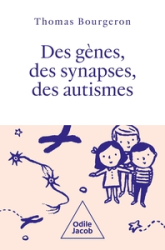 Thomas Bourgeron

Des gènes, des synapses, des autismes

Odile Jacob